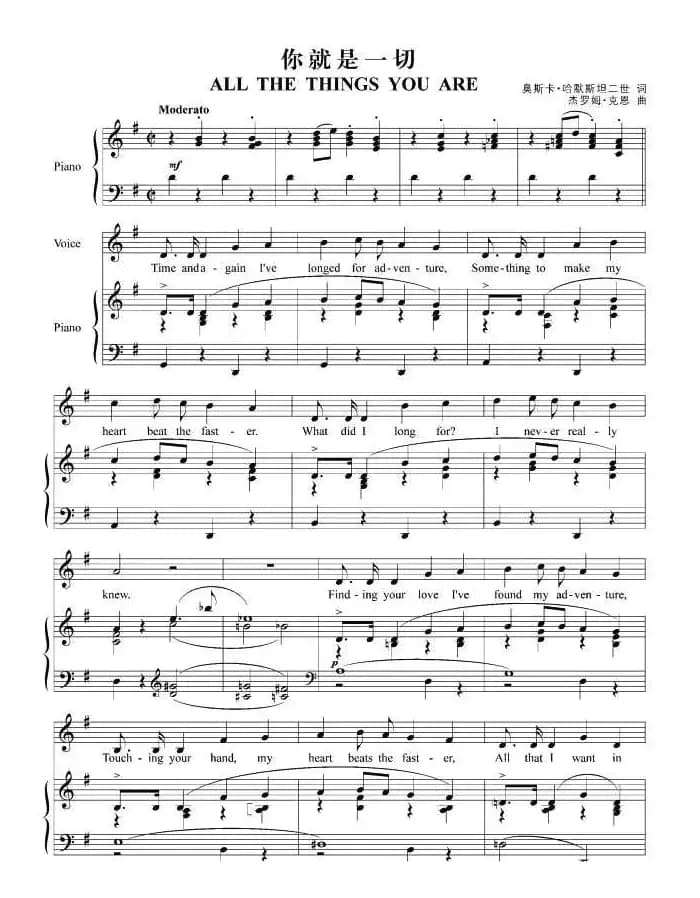 你就是一切
ALL THE THINGS YOU ARE

奥斯卡·哈默斯坦二世 词
杰罗姆·克恩 曲

Moderato

Piano

mf

Voice

Time and a - gain I've longed for ad - ven - ture, Some - thing to make my

Piano

heart beat the fast - er. What did I long for? I nev - er real - ly

knew. Find - ing your love I've found my ad - ven - ture,

p

Touch - ing your hand, my heart beats the fast - er, All that I want in